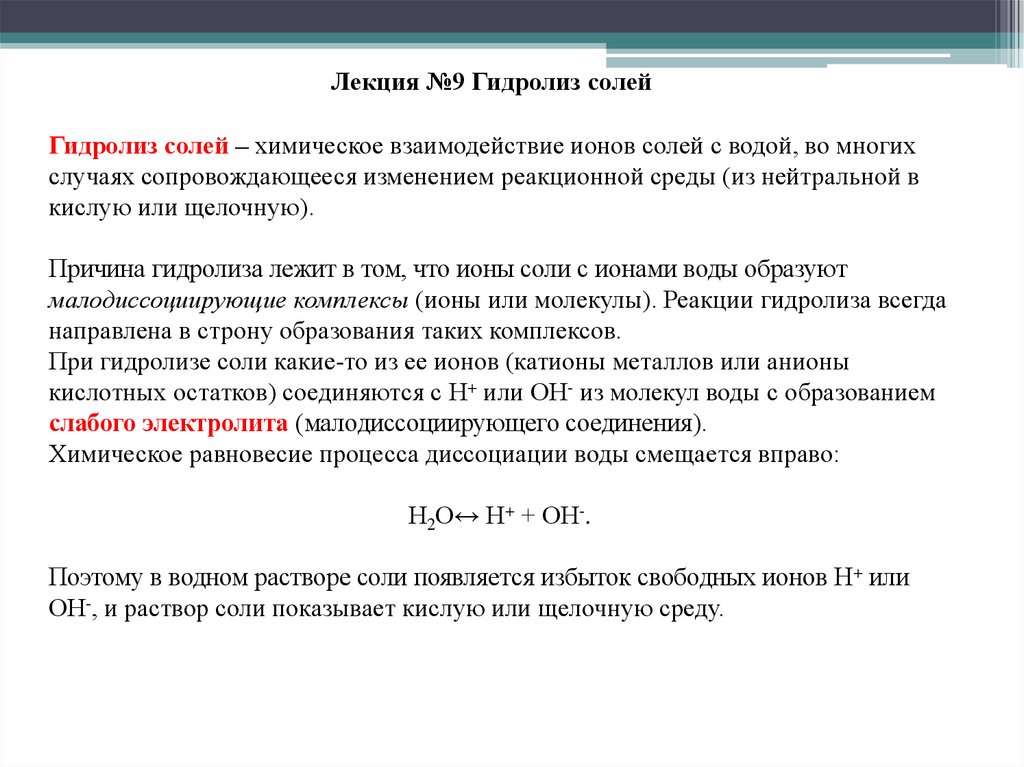 Лекция №9 Гидролиз солей

Гидролиз солей – химическое взаимодействие ионов солей с водой, во многих случаях сопровождающееся изменением реакционной среды (из нейтральной в кислую или щелочную).

Причина гидролиза лежит в том, что ионы соли с ионами воды образуют малодиссоциирующие комплексы (ионы или молекулы). Реакции гидролиза всегда направлена в строну образования таких комплексов.
При гидролизе соли какие-то из ее ионов (катионы металлов или анионы кислотных остатков) соединяются с $H^+$ или $OH^-$ из молекул воды с образованием слабого электролита (малодиссоциирующего соединения).
Химическое равновесие процесса диссоциации воды смещается вправо:

$H_2O \leftrightarrow H^+ + OH^-$.

Поэтому в водном растворе соли появляется избыток свободных ионов $H^+$ или $OH^-$, и раствор соли показывает кислую или щелочную среду.